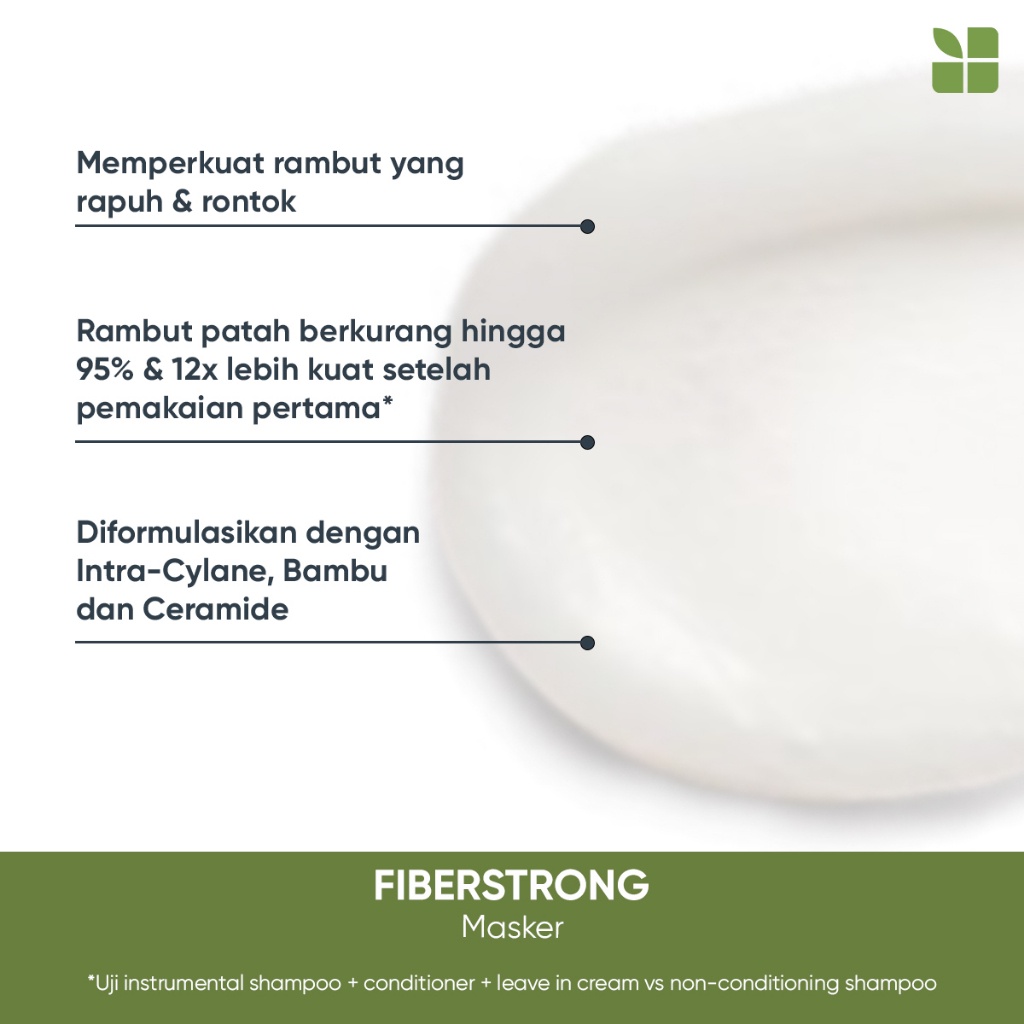 Memperkuat rambut yang rapuh & rontok

Rambut patah berkurang hingga 95% & 12x lebih kuat setelah pemakaian pertama*

Diformulasikan dengan Intra-Cylane, Bambu dan Ceramide

FIBERSTRONG
Masker

*Uji instrumental shampoo + conditioner + leave in cream vs non-conditioning shampoo